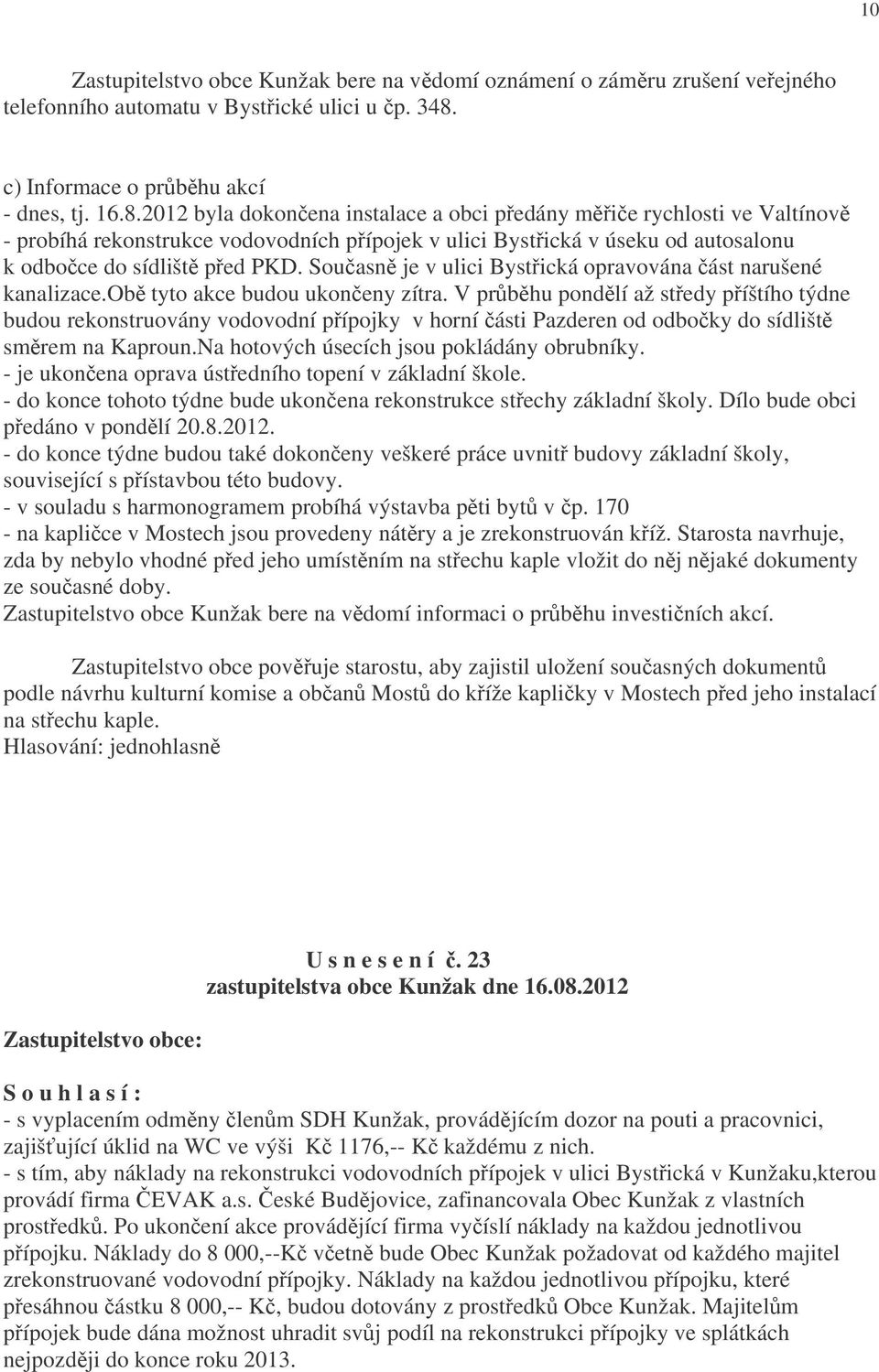 10

Zastupitelstvo obce Kunžak bere na vědomí oznámení o záměru zrušení veřejného telefonního automatu v Bystřické ulici u čp. 348.

c) Informace o průběhu akcí
- dnes, tj. 16.8.2012 byla dokončena instalace a obci předány měřiče rychlosti ve Valtínově
- probíhá rekonstrukce vodovodních přípojek v ulici Bystřická v úseku od autosalonu k odbočce do sídliště před PKD. Současně je v ulici Bystřická opravována část narušené kanalizace.Obě tyto akce budou ukončeny zítra. V průběhu pondělí až středy příštího týdne budou rekonstruovány vodovodní přípojky v horní části Pazderen od odbočky do sídliště směrem na Kaproun.Na hotových úsecích jsou pokládány obrubníky.
- je ukončena oprava ústředního topení v základní škole.
- do konce tohoto týdne bude ukončena rekonstrukce střechy základní školy. Dílo bude obci předáno v pondělí 20.8.2012.
- do konce týdne budou také dokončeny veškeré práce uvnitř budovy základní školy, související s přístavbou této budovy.
- v souladu s harmonogramem probíhá výstavba pěti bytů v čp. 170
- na kapličce v Mostech jsou provedeny nátěry a je zrekonstruován kříž. Starosta navrhuje, zda by nebylo vhodné před jeho umístěním na střechu kaple vložit do něj nějaké dokumenty ze současné doby.
Zastupitelstvo obce Kunžak bere na vědomí informaci o průběhu investičních akcí.

Zastupitelstvo obce pověřuje starostu, aby zajistil uložení současných dokumentů podle návrhu kulturní komise a občanů Mostů do kříže kapličky v Mostech před jeho instalací na střechu kaple.
Hlasování: jednohlasně

U s n e s e n í č. 23
zastupitelstva obce Kunžak dne 16.08.2012

Zastupitelstvo obce:

S o u h l a s í :
- s vyplacením odměny členům SDH Kunžak, provádějícím dozor na pouti a pracovnici, zajišťující úklid na WC ve výši Kč 1176,-- Kč každému z nich.
- s tím, aby náklady na rekonstrukci vodovodních přípojek v ulici Bystřická v Kunžaku,kterou provádí firma ČEVAK a.s. České Budějovice, zafinancovala Obec Kunžak z vlastních prostředků. Po ukončení akce provádějící firma vyčíslí náklady na každou jednotlivou přípojku. Náklady do 8 000,--Kč včetně bude Obec Kunžak požadovat od každého majitel zrekonstruované vodovodní přípojky. Náklady na každou jednotlivou přípojku, které přesáhnou částku 8 000,-- Kč, budou dotovány z prostředků Obce Kunžak. Majitelům přípojek bude dána možnost uhradit svůj podíl na rekonstrukci přípojky ve splátkách nejpozději do konce roku 2013.